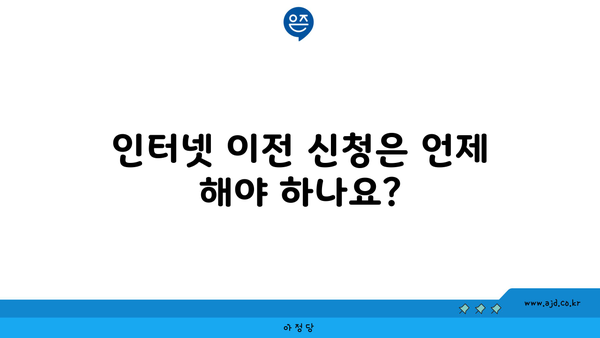 은즈

인터넷 이전 신청은 언제 해야 하나요?

www.ajd.co.kr

아정당